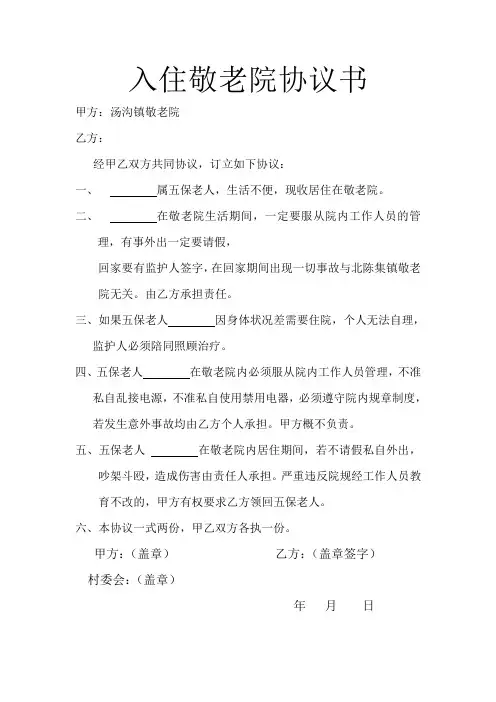 入住敬老院协议书

甲方：汤沟镇敬老院

乙方：

经甲乙双方共同协议，订立如下协议：

一、 ________属五保老人，生活不便，现收居住在敬老院。

二、 ________在敬老院生活期间，一定要服从院内工作人员的管理，有事外出一定要请假，

回家要有监护人签字，在回家期间出现一切事故与北陈集镇敬老院无关。由乙方承担责任。

三、如果五保老人________因身体状况差需要住院，个人无法自理，监护人必须陪同照顾治疗。

四、五保老人________在敬老院内必须服从院内工作人员管理，不准私自乱接电源，不准私自使用禁用电器，必须遵守院内规章制度，若发生意外事故均由乙方个人承担。甲方概不负责。

五、五保老人 ________在敬老院内居住期间，若不请假私自外出，吵架斗殴，造成伤害由责任人承担。严重违反院规经工作人员教育不改的，甲方有权要求乙方领回五保老人。

六、本协议一式两份，甲乙双方各执一份。

甲方：（盖章） 乙方：（盖章签字）

村委会：（盖章）

年 月 日